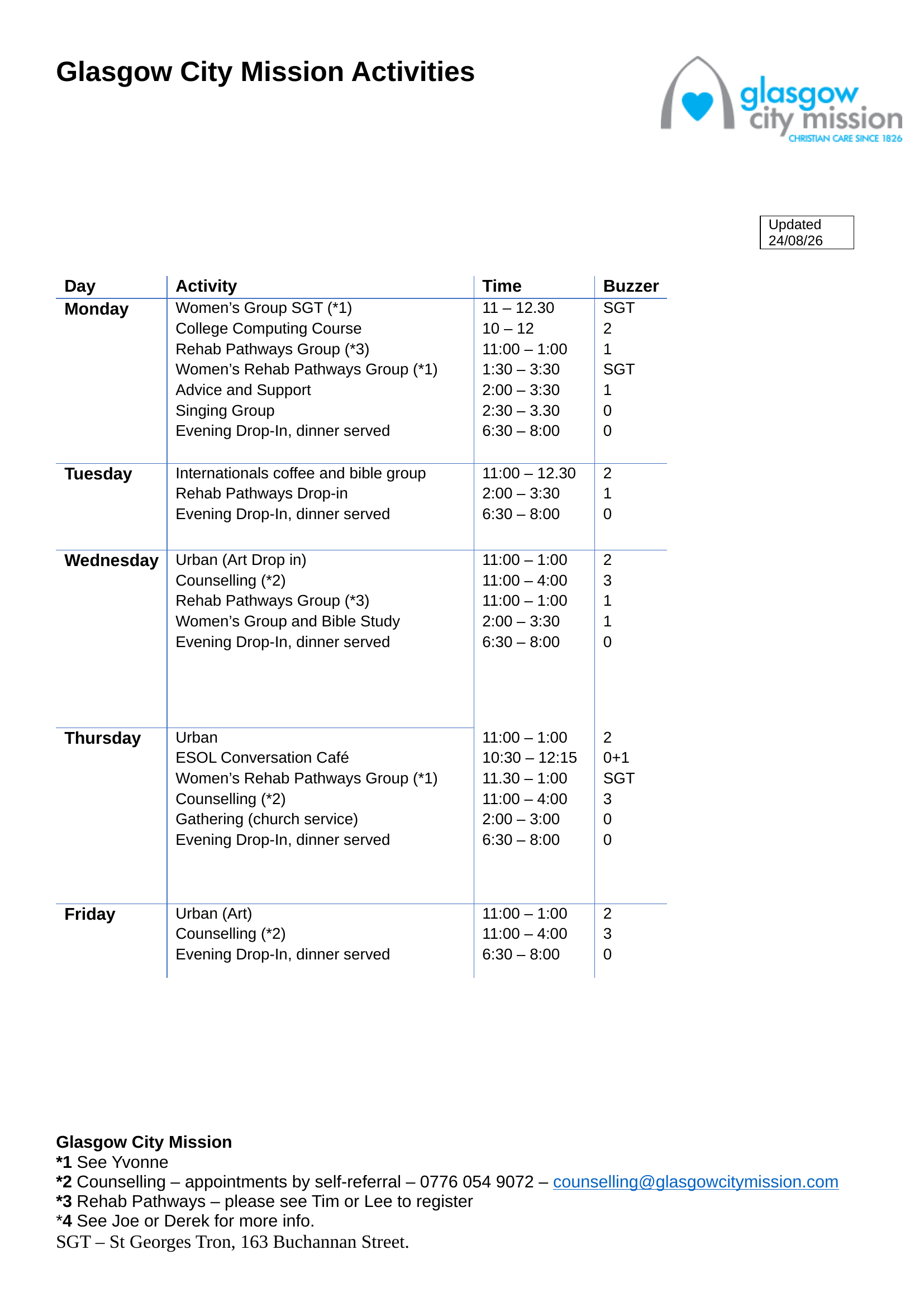 Glasgow City Mission Activities

glasgow city mission
CHRISTIAN CARE SINCE 1826

Updated 24/08/26

| Day | Activity | Time | Buzzer |
|---|---|---|---|
| Monday | Women's Group SGT (*1) | 11 – 12.30 | SGT |
| | College Computing Course | 10 – 12 | 2 |
| | Rehab Pathways Group (*3) | 11:00 – 1:00 | 1 |
| | Women's Rehab Pathways Group (*1) | 1:30 – 3:30 | SGT |
| | Advice and Support | 2:00 – 3:30 | 1 |
| | Singing Group | 2:30 – 3.30 | 0 |
| | Evening Drop-In, dinner served | 6:30 – 8:00 | 0 |
| Tuesday | Internationals coffee and bible group | 11:00 – 12.30 | 2 |
| | Rehab Pathways Drop-in | 2:00 – 3:30 | 1 |
| | Evening Drop-In, dinner served | 6:30 – 8:00 | 0 |
| Wednesday | Urban (Art Drop in) | 11:00 – 1:00 | 2 |
| | Counselling (*2) | 11:00 – 4:00 | 3 |
| | Rehab Pathways Group (*3) | 11:00 – 1:00 | 1 |
| | Women's Group and Bible Study | 2:00 – 3:30 | 1 |
| | Evening Drop-In, dinner served | 6:30 – 8:00 | 0 |
| Thursday | Urban | 11:00 – 1:00 | 2 |
| | ESOL Conversation Café | 10:30 – 12:15 | 0+1 |
| | Women's Rehab Pathways Group (*1) | 11.30 – 1:00 | SGT |
| | Counselling (*2) | 11:00 – 4:00 | 3 |
| | Gathering (church service) | 2:00 – 3:00 | 0 |
| | Evening Drop-In, dinner served | 6:30 – 8:00 | 0 |
| Friday | Urban (Art) | 11:00 – 1:00 | 2 |
| | Counselling (*2) | 11:00 – 4:00 | 3 |
| | Evening Drop-In, dinner served | 6:30 – 8:00 | 0 |

Glasgow City Mission
*1 See Yvonne
*2 Counselling – appointments by self-referral – 0776 054 9072 – counselling@glasgowcitymission.com
*3 Rehab Pathways – please see Tim or Lee to register
*4 See Joe or Derek for more info.
SGT – St Georges Tron, 163 Buchannan Street.